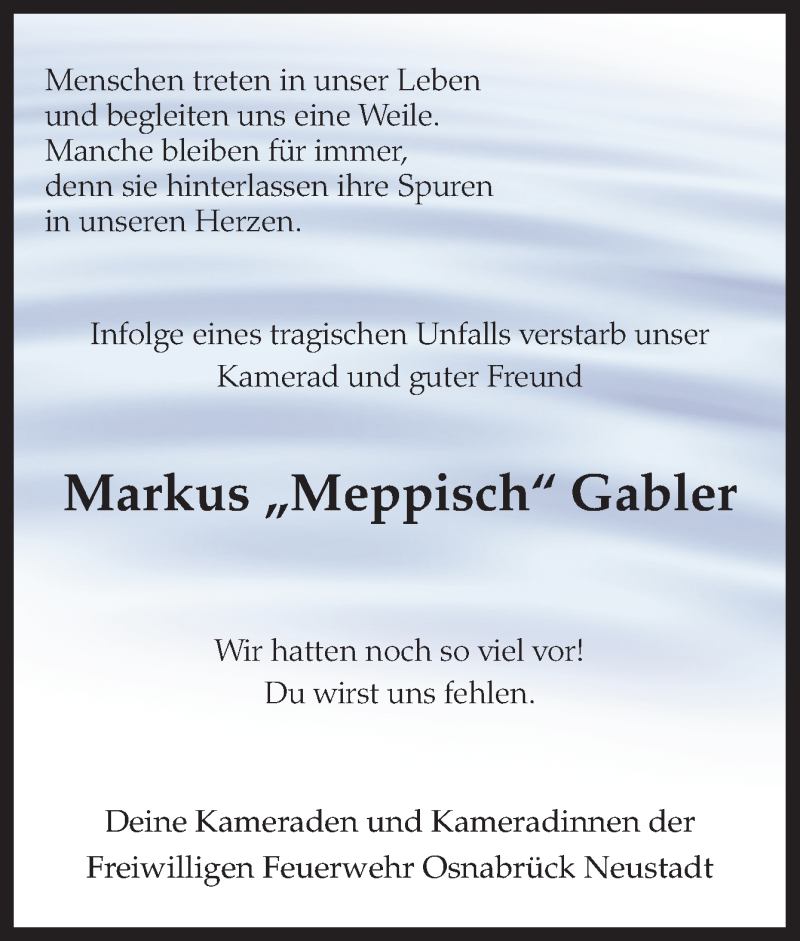 Menschen treten in unser Leben
und begleiten uns eine Weile.
Manche bleiben für immer,
denn sie hinterlassen ihre Spuren
in unseren Herzen.

Infolge eines tragischen Unfalls verstarb unser
Kamerad und guter Freund

Markus „Meppisch“ Gabler

Wir hatten noch so viel vor!
Du wirst uns fehlen.

Deine Kameraden und Kameradinnen der
Freiwilligen Feuerwehr Osnabrück Neustadt